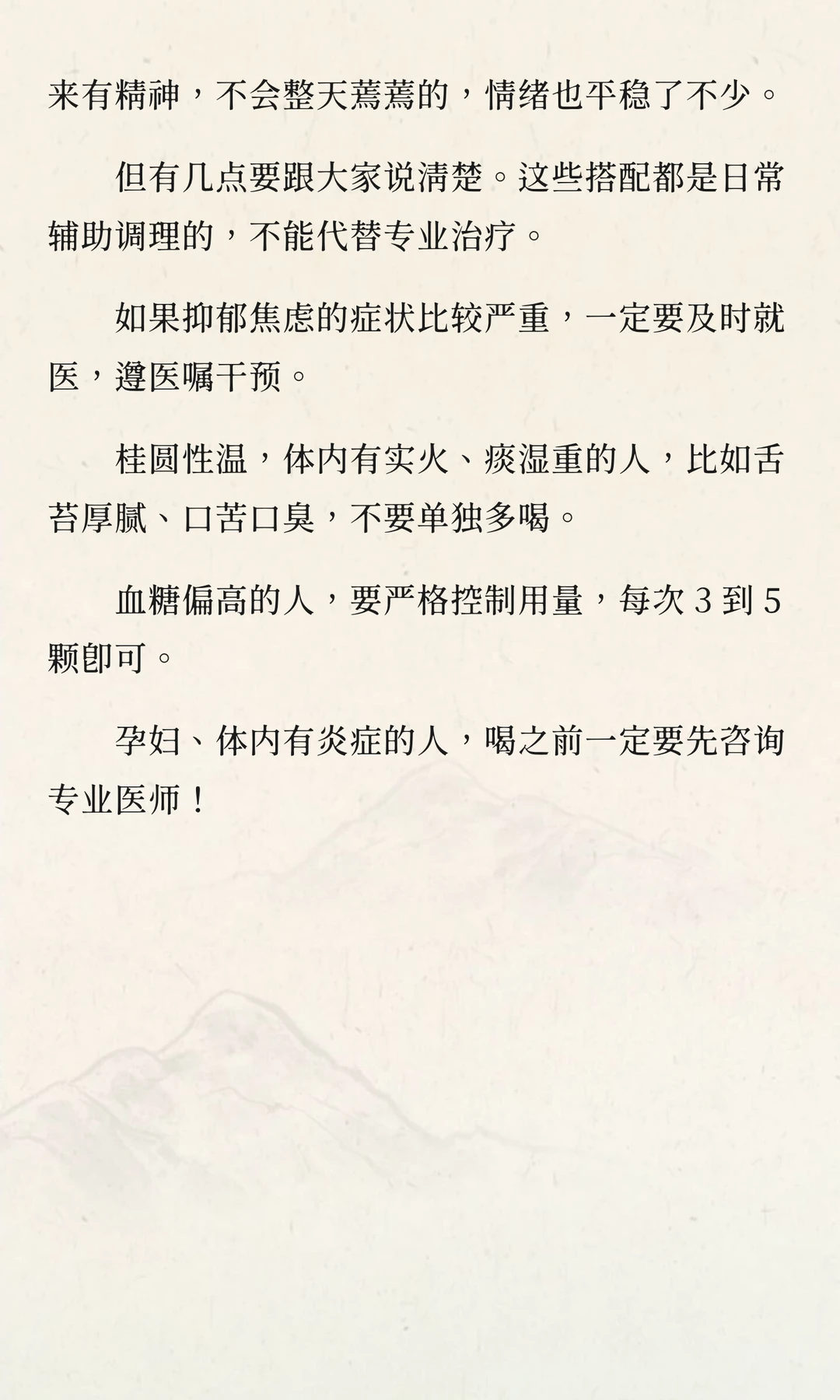 来有精神，不会整天蔫蔫的，情绪也平稳了不少。

但有几点要跟大家说清楚。这些搭配都是日常辅助调理的，不能代替专业治疗。

如果抑郁焦虑的症状比较严重，一定要及时就医，遵医嘱干预。

桂圆性温，体内有实火、痰湿重的人，比如舌苔厚腻、口苦口臭，不要单独多喝。

血糖偏高的人，要严格控制用量，每次3到5颗即可。

孕妇、体内有炎症的人，喝之前一定要先咨询专业医师！